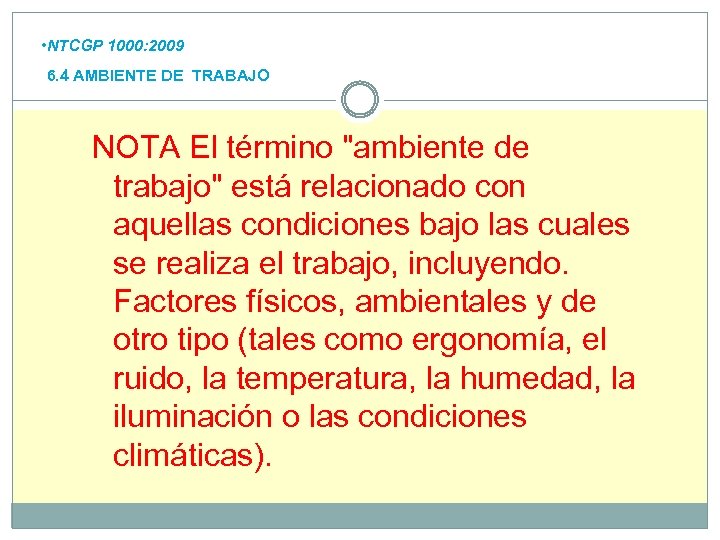 •NTCGP 1000:2009

6.4 AMBIENTE DE TRABAJO

NOTA El término "ambiente de trabajo" está relacionado con aquellas condiciones bajo las cuales se realiza el trabajo, incluyendo. Factores físicos, ambientales y de otro tipo (tales como ergonomía, el ruido, la temperatura, la humedad, la iluminación o las condiciones climáticas).